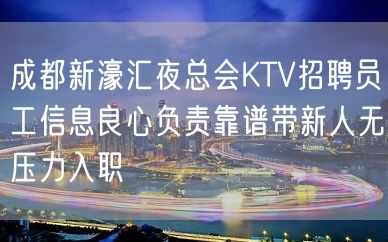 成都新濠汇夜总会KTV招聘员工信息良心负责靠谱带新人无压力入职